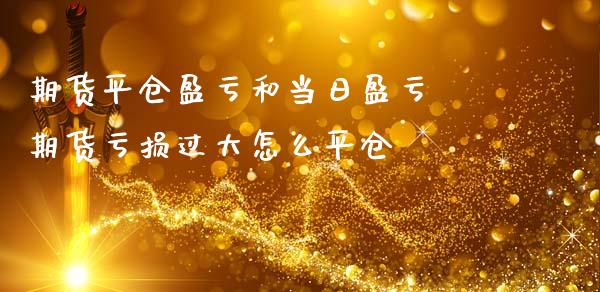 期货平仓盈亏和当日盈亏
期货亏损过大怎么平仓